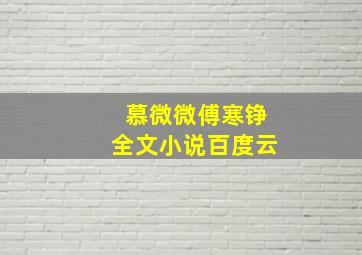 慕微微傅寒铮
全文小说百度云